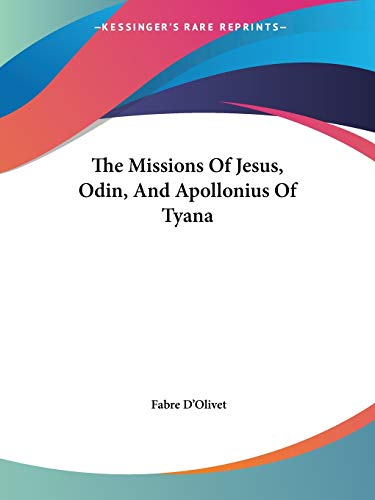 —KESSINGER'S RARE REPRINTS—

The Missions Of Jesus, Odin, And Apollonius Of Tyana

Fabre D'Olivet